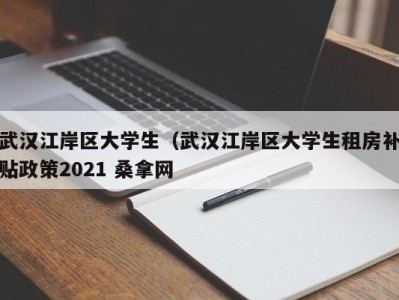 武汉江岸区大学生（武汉江岸区大学生租房补贴政策2021 桑拿网